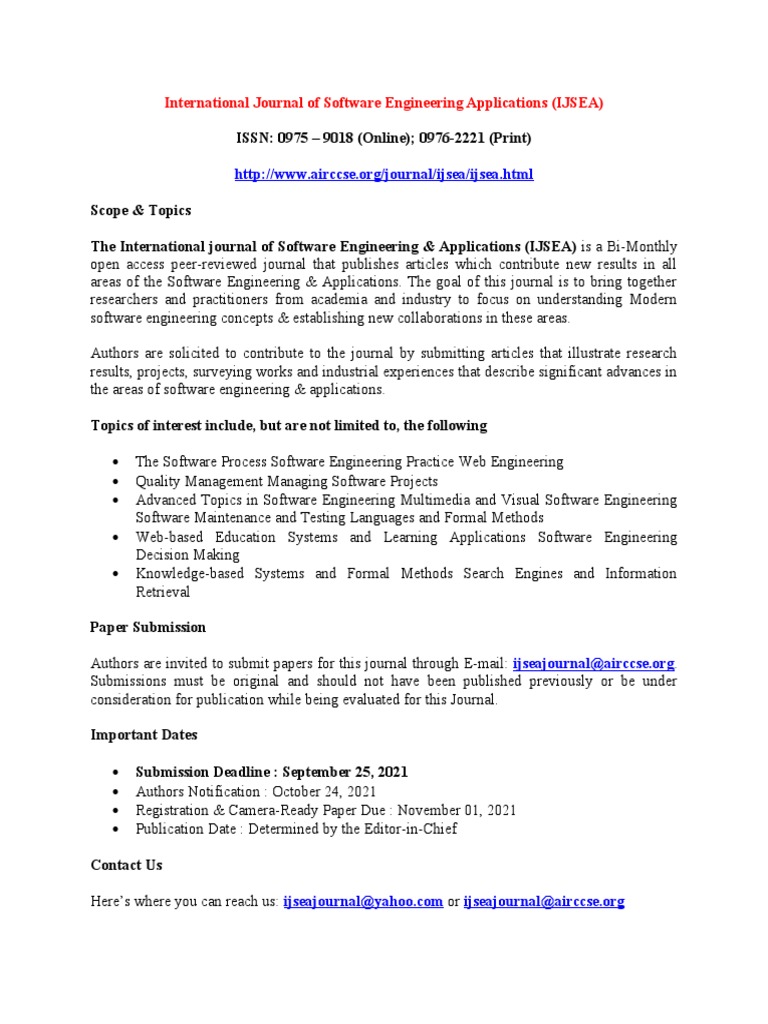 International Journal of Software Engineering Applications (IJSEA)

ISSN: 0975 – 9018 (Online); 0976-2221 (Print)

http://www.airccse.org/journal/ijsea/ijsea.html

Scope & Topics

The International journal of Software Engineering & Applications (IJSEA) is a Bi-Monthly open access peer-reviewed journal that publishes articles which contribute new results in all areas of the Software Engineering & Applications. The goal of this journal is to bring together researchers and practitioners from academia and industry to focus on understanding Modern software engineering concepts & establishing new collaborations in these areas.

Authors are solicited to contribute to the journal by submitting articles that illustrate research results, projects, surveying works and industrial experiences that describe significant advances in the areas of software engineering & applications.

Topics of interest include, but are not limited to, the following

• The Software Process Software Engineering Practice Web Engineering
• Quality Management Managing Software Projects
• Advanced Topics in Software Engineering Multimedia and Visual Software Engineering Software Maintenance and Testing Languages and Formal Methods
• Web-based Education Systems and Learning Applications Software Engineering Decision Making
• Knowledge-based Systems and Formal Methods Search Engines and Information Retrieval

Paper Submission

Authors are invited to submit papers for this journal through E-mail: ijseajournal@airccse.org. Submissions must be original and should not have been published previously or be under consideration for publication while being evaluated for this Journal.

Important Dates

• Submission Deadline : September 25, 2021
• Authors Notification : October 24, 2021
• Registration & Camera-Ready Paper Due : November 01, 2021
• Publication Date : Determined by the Editor-in-Chief

Contact Us

Here's where you can reach us: ijseajournal@yahoo.com or ijseajournal@airccse.org